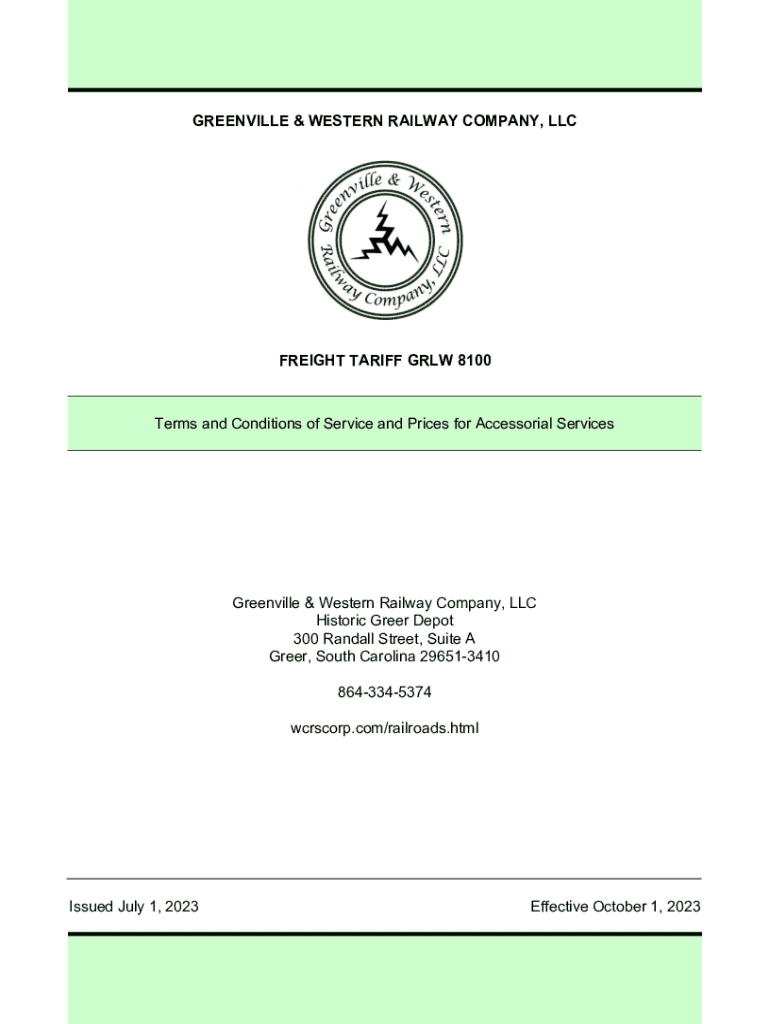 GREENVILLE & WESTERN RAILWAY COMPANY, LLC

Greenville & Western Railway Company, LLC

FREIGHT TARIFF GRLW 8100

Terms and Conditions of Service and Prices for Accessorial Services

Greenville & Western Railway Company, LLC
Historic Greer Depot
300 Randall Street, Suite A
Greer, South Carolina 29651-3410

864-334-5374

wcrscorp.com/railroads.html

Issued July 1, 2023

Effective October 1, 2023